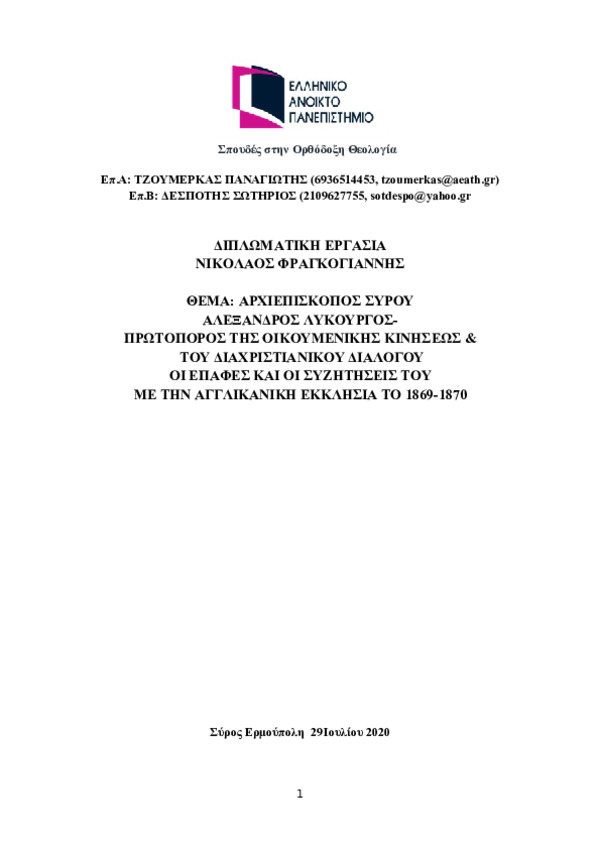 ΕΛΛΗΝΙΚΟ
ΑΝΟΙΚΤΟ
ΠΑΝΕΠΙΣΤΗΜΙΟ

Σπουδές στην Ορθόδοξη Θεολογία

Επ.Α: ΤΖΟΥΜΕΡΚΑΣ ΠΑΝΑΓΙΩΤΗΣ (6936514453, tzoumerkas@aeath.gr)
Επ.Β: ΔΕΣΠΟΤΗΣ ΣΩΤΗΡΙΟΣ (2109627755, sotdespo@yahoo.gr

ΔΙΠΛΩΜΑΤΙΚΗ ΕΡΓΑΣΙΑ
ΝΙΚΟΛΑΟΣ ΦΡΑΓΚΟΓΙΑΝΝΗΣ

ΘΕΜΑ: ΑΡΧΙΕΠΙΣΚΟΠΟΣ ΣΥΡΟΥ
ΑΛΕΞΑΝΔΡΟΣ ΛΥΚΟΥΡΓΟΣ-
ΠΡΩΤΟΠΟΡΟΣ ΤΗΣ ΟΙΚΟΥΜΕΝΙΚΗΣ ΚΙΝΗΣΕΩΣ &
ΤΟΥ ΔΙΑΧΡΙΣΤΙΑΝΙΚΟΥ ΔΙΑΛΟΓΟΥ
ΟΙ ΕΠΑΦΕΣ ΚΑΙ ΟΙ ΣΥΖΗΤΗΣΕΙΣ ΤΟΥ
ΜΕ ΤΗΝ ΑΓΓΛΙΚΑΝΙΚΗ ΕΚΚΛΗΣΙΑ ΤΟ 1869-1870

Σύρος Ερμούπολη 29Ιουλίου 2020

1